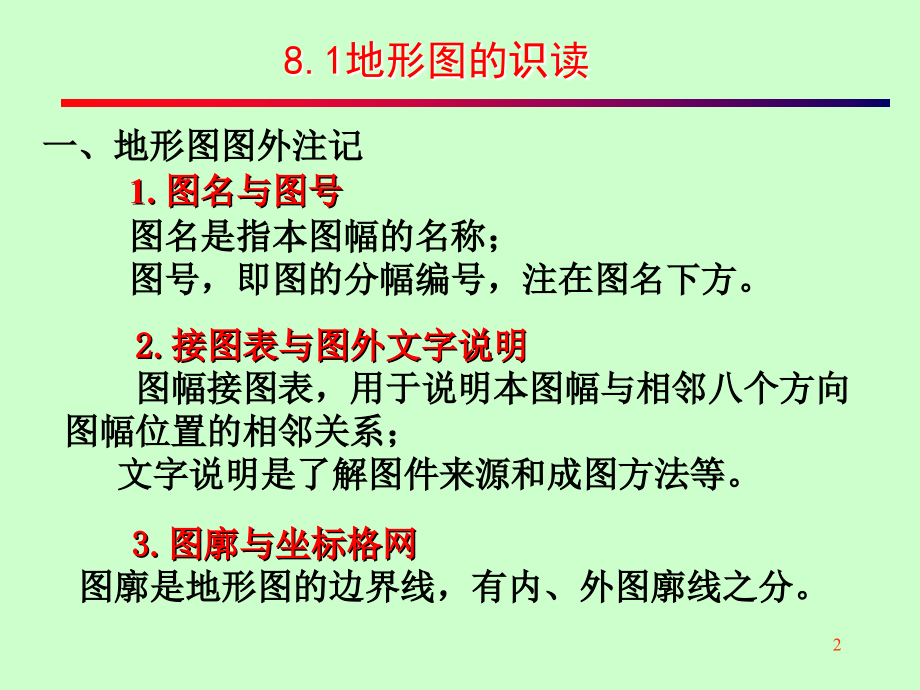 8.1地形图的识读

一、地形图图外注记

1. 图名与图号

图名是指本图幅的名称；

图号，即图的分幅编号，注在图名下方。

2. 接图表与图外文字说明

图幅接图表，用于说明本图幅与相邻八个方向图幅位置的相邻关系；

文字说明是了解图件来源和成图方法等。

3. 图廓与坐标格网

图廓是地形图的边界线，有内、外图廓线之分。

2